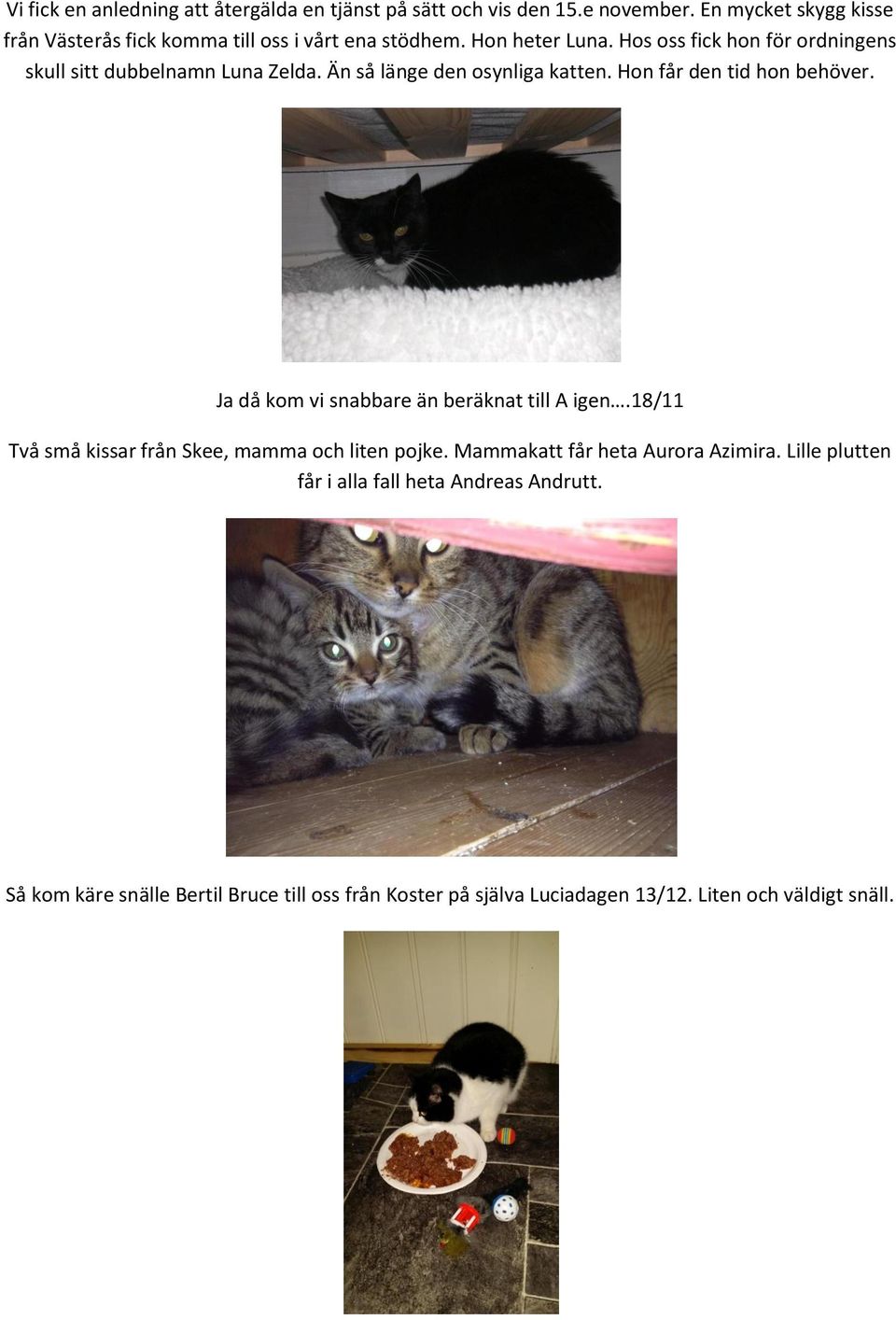 Vi fick en anledning att återgälda en tjänst på sätt och vis den 15.e november. En mycket skygg kisse från Västerås fick komma till oss i vårt ena stödhem. Hon heter Luna. Hos oss fick hon för ordningens skull sitt dubbelnamn Luna Zelda. Än så länge den osynliga katten. Hon får den tid hon behöver.

Ja då kom vi snabbare än beräknat till A igen….18/11

Två små kissar från Skee, mamma och liten pojke. Mammakatt får heta Aurora Azimira. Lille plutten får i alla fall heta Andreas Andrutt.

Så kom käre snälle Bertil Bruce till oss från Koster på själva Luciadagen 13/12. Liten och väldigt snäll.